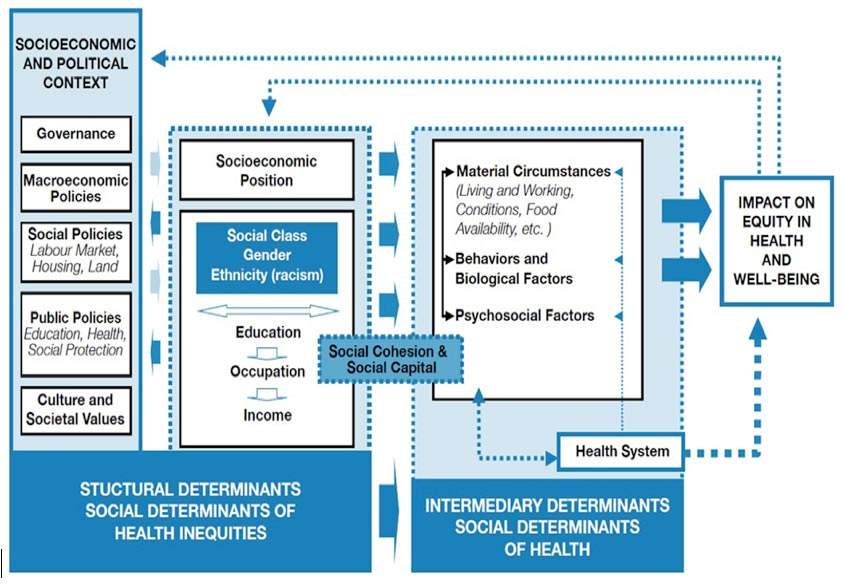 SOCIOECONOMIC AND POLITICAL CONTEXT

Governance

Macroeconomic Policies

Social Policies
Labour Market, Housing, Land

Public Policies
Education, Health, Social Protection

Culture and Societal Values

Socioeconomic Position

Social Class
Gender
Ethnicity (racism)

Education

Occupation

Income

Social Cohesion & Social Capital

Material Circumstances
(Living and Working, Conditions, Food Availability, etc. )

Behaviors and Biological Factors

Psychosocial Factors

Health System

IMPACT ON EQUITY IN HEALTH AND WELL-BEING

STUCTURAL DETERMINANTS
SOCIAL DETERMINANTS OF HEALTH INEQUITIES

INTERMEDIARY DETERMINANTS
SOCIAL DETERMINANTS OF HEALTH